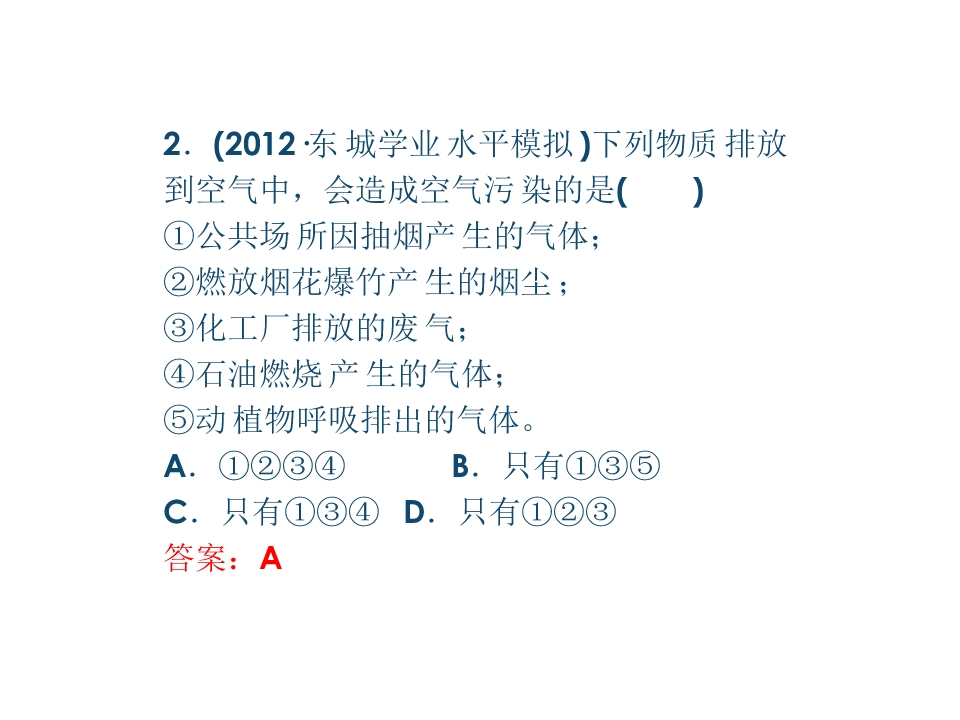 2.(2012·东城学业水平模拟)下列物质排放到空气中，会造成空气污染的是(　　)

①公共场所因抽烟产生的气体；

②燃放烟花爆竹产生的烟尘；

③化工厂排放的废气；

④石油燃烧产生的气体；

⑤动植物呼吸排出的气体。

A.①②③④　　B.只有①③⑤

C.只有①③④　D.只有①②③

答案：A